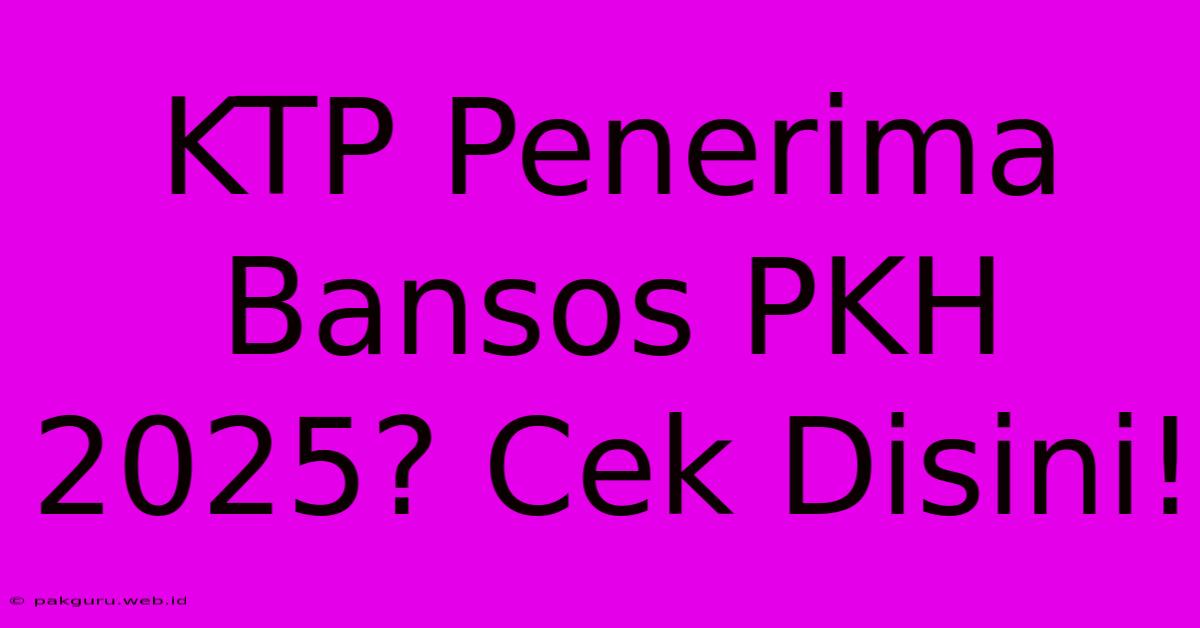 KTP Penerima Bansos PKH 2025? Cek Disini!

© pakguru.web.id